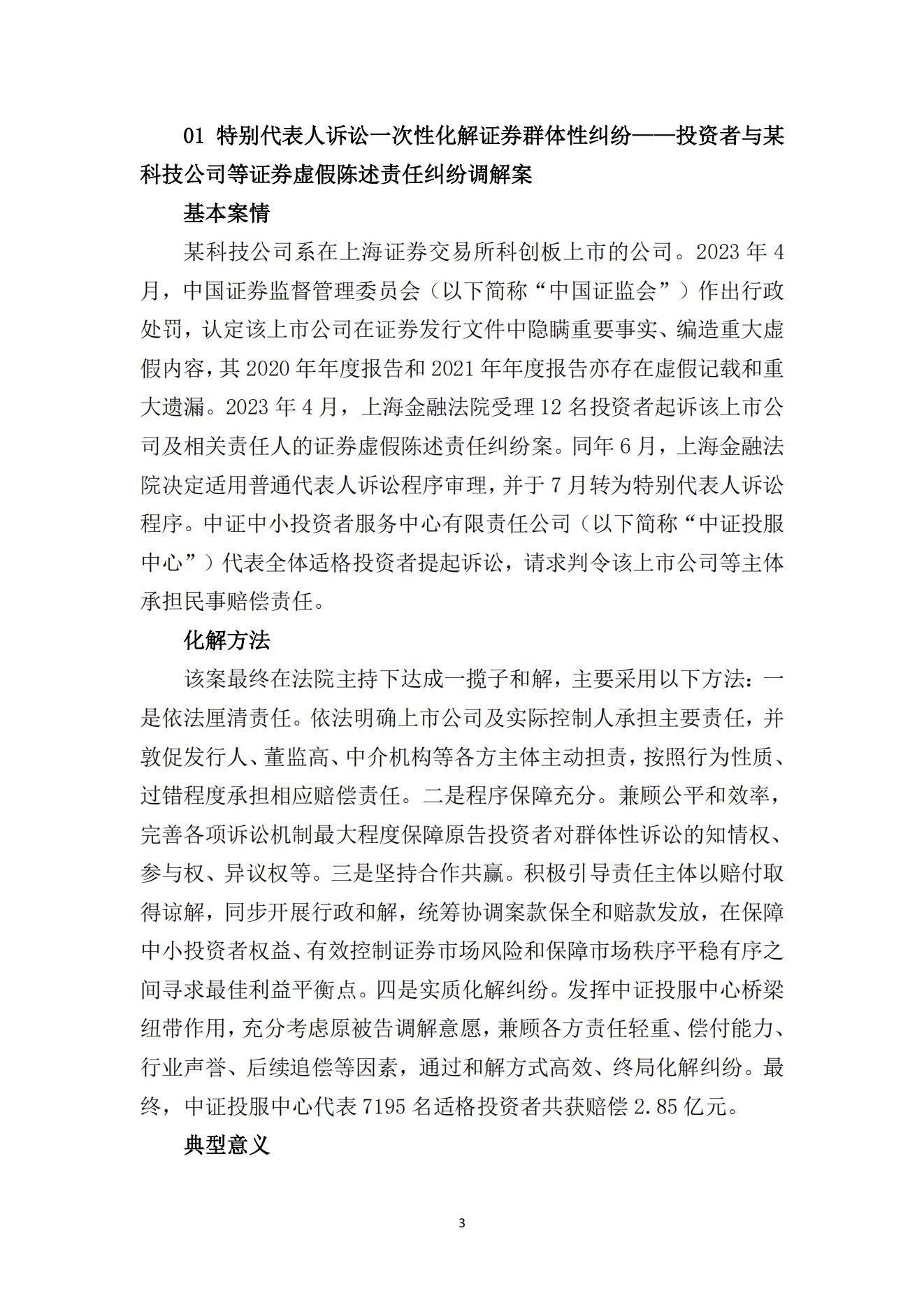 01 特别代表人诉讼一次性化解证券群体性纠纷——投资者与某科技公司等证券虚假陈述责任纠纷调解案

基本案情

某科技公司系在上海证券交易所科创板上市的公司。2023 年 4 月，中国证券监督管理委员会（以下简称“中国证监会”）作出行政处罚，认定该上市公司在证券发行文件中隐瞒重要事实、编造重大虚假内容，其 2020 年年度报告和 2021 年年度报告亦存在虚假记载和重大遗漏。2023 年 4 月，上海金融法院受理 12 名投资者起诉该上市公司及相关责任人的证券虚假陈述责任纠纷案。同年 6 月，上海金融法院决定适用普通代表人诉讼程序审理，并于 7 月转为特别代表人诉讼程序。中证中小投资者服务中心有限责任公司（以下简称“中证投服中心”）代表全体适格投资者提起诉讼，请求判令该上市公司等主体承担民事赔偿责任。

化解方法

该案最终在法院主持下达成一揽子和解，主要采用以下方法：一是依法厘清责任。依法明确上市公司及实际控制人承担主要责任，并敦促发行人、董监高、中介机构等各方主体主动担责，按照行为性质、过错程度承担相应赔偿责任。二是程序保障充分。兼顾公平和效率，完善各项诉讼机制最大程度保障原告投资者对群体性诉讼的知情权、参与权、异议权等。三是坚持合作共赢。积极引导责任主体以赔付取得谅解，同步开展行政和解，统筹协调案款保全和赔款发放，在保障中小投资者权益、有效控制证券市场风险和保障市场秩序平稳有序之间寻求最佳利益平衡点。四是实质化解纠纷。发挥中证投服中心桥梁纽带作用，充分考虑原被告调解意愿，兼顾各方责任轻重、偿付能力、行业声誉、后续追偿等因素，通过和解方式高效、终局化解纠纷。最终，中证投服中心代表 7195 名适格投资者共获赔偿 2.85 亿元。

典型意义

3